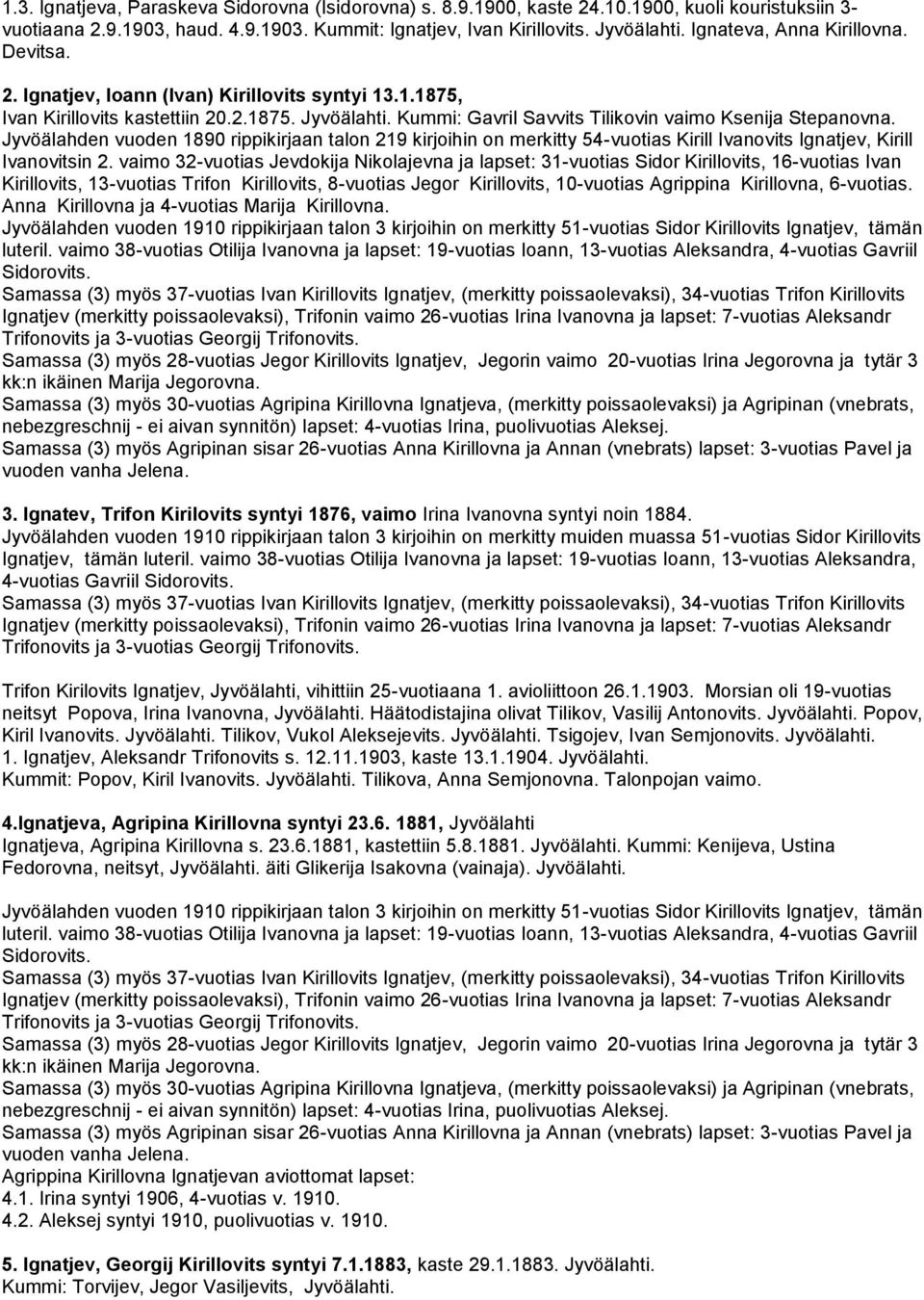 1.3. Ignatjeva, Paraskeva Sidorovna (Isidorovna) s. 8.9.1900, kaste 24.10.1900, kuoli kouristuksiin 3-vuotiaana 2.9.1903, haud. 4.9.1903. Kummit: Ignatjev, Ivan Kirillovits. Jyvöälahti. Ignateva, Anna Kirillovna. Devitsa.

2. Ignatjev, Ioann (Ivan) Kirillovits syntyi 13.1.1875,
Ivan Kirillovits kastettiin 20.2.1875. Jyvöälahti. Kummi: Gavril Savvits Tilikovin vaimo Ksenija Stepanovna.
Jyvöälahden vuoden 1890 rippikirjaan talon 219 kirjoihin on merkitty 54-vuotias Kirill Ivanovits Ignatjev, Kirill Ivanovitsin 2. vaimo 32-vuotias Jevdokija Nikolajevna ja lapset: 31-vuotias Sidor Kirillovits, 16-vuotias Ivan Kirillovits, 13-vuotias Trifon Kirillovits, 8-vuotias Jegor Kirillovits, 10-vuotias Agrippina Kirillovna, 6-vuotias. Anna Kirillovna ja 4-vuotias Marija Kirillovna.
Jyvöälahden vuoden 1910 rippikirjaan talon 3 kirjoihin on merkitty 51-vuotias Sidor Kirillovits Ignatjev, tämän luteril. vaimo 38-vuotias Otilija Ivanovna ja lapset: 19-vuotias Ioann, 13-vuotias Aleksandra, 4-vuotias Gavriil Sidorovits.
Samassa (3) myös 37-vuotias Ivan Kirillovits Ignatjev, (merkitty poissaolevaksi), 34-vuotias Trifon Kirillovits Ignatjev (merkitty poissaolevaksi), Trifonin vaimo 26-vuotias Irina Ivanovna ja lapset: 7-vuotias Aleksandr Trifonovits ja 3-vuotias Georgij Trifonovits.
Samassa (3) myös 28-vuotias Jegor Kirillovits Ignatjev, Jegorin vaimo 20-vuotias Irina Jegorovna ja tytär 3 kk:n ikäinen Marija Jegorovna.
Samassa (3) myös 30-vuotias Agripina Kirillovna Ignatjeva, (merkitty poissaolevaksi) ja Agripinan (vnebrats, nebezgreschnij - ei aivan synnitön) lapset: 4-vuotias Irina, puolivuotias Aleksej.
Samassa (3) myös Agripinan sisar 26-vuotias Anna Kirillovna ja Annan (vnebrats) lapset: 3-vuotias Pavel ja vuoden vanha Jelena.

3. Ignatev, Trifon Kirilovits syntyi 1876, vaimo Irina Ivanovna syntyi noin 1884.
Jyvöälahden vuoden 1910 rippikirjaan talon 3 kirjoihin on merkitty muiden muassa 51-vuotias Sidor Kirillovits Ignatjev, tämän luteril. vaimo 38-vuotias Otilija Ivanovna ja lapset: 19-vuotias Ioann, 13-vuotias Aleksandra, 4-vuotias Gavriil Sidorovits.
Samassa (3) myös 37-vuotias Ivan Kirillovits Ignatjev, (merkitty poissaolevaksi), 34-vuotias Trifon Kirillovits Ignatjev (merkitty poissaolevaksi), Trifonin vaimo 26-vuotias Irina Ivanovna ja lapset: 7-vuotias Aleksandr Trifonovits ja 3-vuotias Georgij Trifonovits.

Trifon Kirilovits Ignatjev, Jyvöälahti, vihittiin 25-vuotiaana 1. avioliittoon 26.1.1903. Morsian oli 19-vuotias neitsyt Popova, Irina Ivanovna, Jyvöälahti. Häätodistajina olivat Tilikov, Vasilij Antonovits. Jyvöälahti. Popov, Kiril Ivanovits. Jyvöälahti. Tilikov, Vukol Aleksejevits. Jyvöälahti. Tsigojev, Ivan Semjonovits. Jyvöälahti.
1. Ignatjev, Aleksandr Trifonovits s. 12.11.1903, kaste 13.1.1904. Jyvöälahti.
Kummit: Popov, Kiril Ivanovits. Jyvöälahti. Tilikova, Anna Semjonovna. Talonpojan vaimo.

4.Ignatjeva, Agripina Kirillovna syntyi 23.6. 1881, Jyvöälahti
Ignatjeva, Agripina Kirillovna s. 23.6.1881, kastettiin 5.8.1881. Jyvöälahti. Kummi: Kenijeva, Ustina Fedorovna, neitsyt, Jyvöälahti. äiti Glikerija Isakovna (vainaja). Jyvöälahti.

Jyvöälahden vuoden 1910 rippikirjaan talon 3 kirjoihin on merkitty 51-vuotias Sidor Kirillovits Ignatjev, tämän luteril. vaimo 38-vuotias Otilija Ivanovna ja lapset: 19-vuotias Ioann, 13-vuotias Aleksandra, 4-vuotias Gavriil Sidorovits.
Samassa (3) myös 37-vuotias Ivan Kirillovits Ignatjev, (merkitty poissaolevaksi), 34-vuotias Trifon Kirillovits Ignatjev (merkitty poissaolevaksi), Trifonin vaimo 26-vuotias Irina Ivanovna ja lapset: 7-vuotias Aleksandr Trifonovits ja 3-vuotias Georgij Trifonovits.
Samassa (3) myös 28-vuotias Jegor Kirillovits Ignatjev, Jegorin vaimo 20-vuotias Irina Jegorovna ja tytär 3 kk:n ikäinen Marija Jegorovna.
Samassa (3) myös 30-vuotias Agripina Kirillovna Ignatjeva, (merkitty poissaolevaksi) ja Agripinan (vnebrats, nebezgreschnij - ei aivan synnitön) lapset: 4-vuotias Irina, puolivuotias Aleksej.
Samassa (3) myös Agripinan sisar 26-vuotias Anna Kirillovna ja Annan (vnebrats) lapset: 3-vuotias Pavel ja vuoden vanha Jelena.
Agrippina Kirillovna Ignatjevan aviottomat lapset:
4.1. Irina syntyi 1906, 4-vuotias v. 1910.
4.2. Aleksej syntyi 1910, puolivuotias v. 1910.

5. Ignatjev, Georgij Kirillovits syntyi 7.1.1883, kaste 29.1.1883. Jyvöälahti.
Kummi: Torvijev, Jegor Vasiljevits, Jyvöälahti.